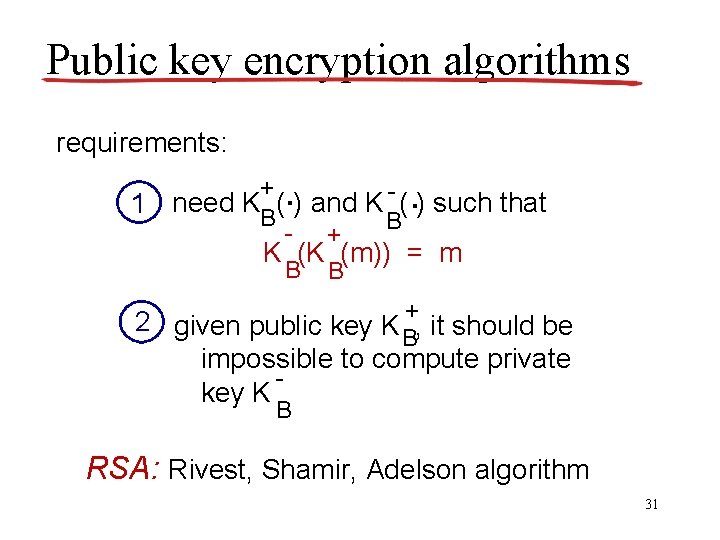 Public key encryption algorithms

requirements:

1 need $K_B^+(\cdot)$ and $K_B^-(\cdot)$ such that

$K_B^-(K_B^+(m)) = m$

2 given public key $K_B^+$, it should be impossible to compute private key $K_B^-$

RSA: Rivest, Shamir, Adelson algorithm

31